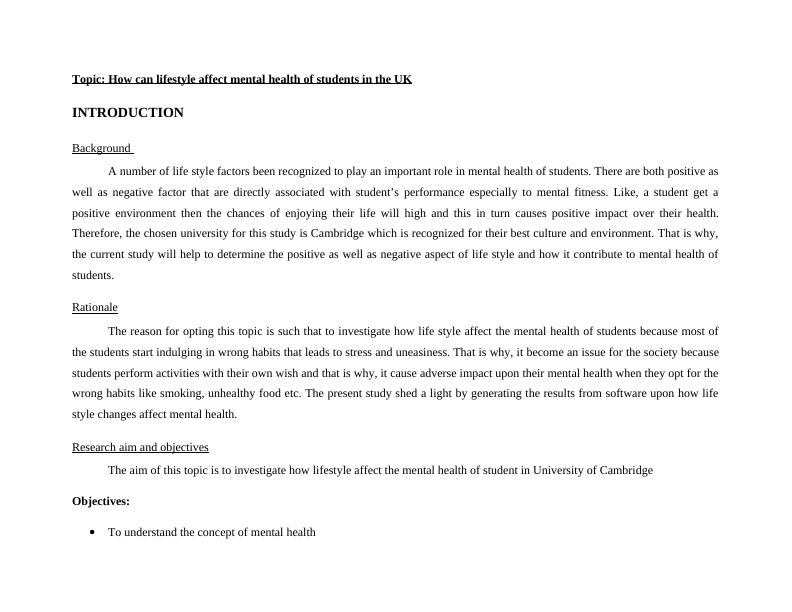 Topic: How can lifestyle affect mental health of students in the UK

INTRODUCTION

Background

A number of life style factors been recognized to play an important role in mental health of students. There are both positive as well as negative factor that are directly associated with student's performance especially to mental fitness. Like, a student get a positive environment then the chances of enjoying their life will high and this in turn causes positive impact over their health. Therefore, the chosen university for this study is Cambridge which is recognized for their best culture and environment. That is why, the current study will help to determine the positive as well as negative aspect of life style and how it contribute to mental health of students.

Rationale

The reason for opting this topic is such that to investigate how life style affect the mental health of students because most of the students start indulging in wrong habits that leads to stress and uneasiness. That is why, it become an issue for the society because students perform activities with their own wish and that is why, it cause adverse impact upon their mental health when they opt for the wrong habits like smoking, unhealthy food etc. The present study shed a light by generating the results from software upon how life style changes affect mental health.

Research aim and objectives

The aim of this topic is to investigate how lifestyle affect the mental health of student in University of Cambridge

Objectives:

• To understand the concept of mental health